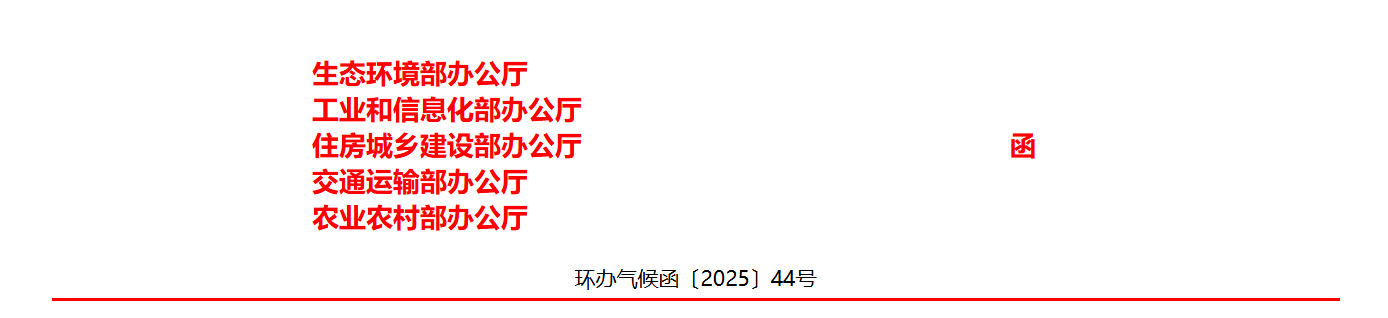 生态环境部办公厅
工业和信息化部办公厅
住房城乡建设部办公厅
交通运输部办公厅
农业农村部办公厅

函

环办气候函〔2025〕44号